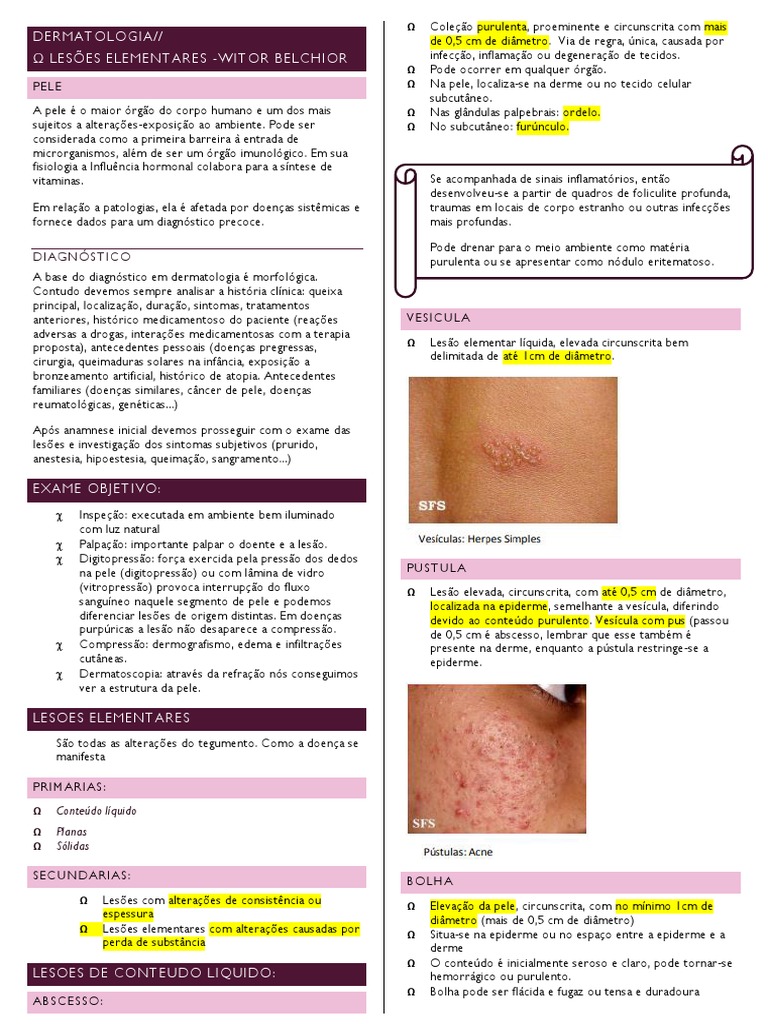 DERMATOLOGIA//
Ω LESÕES ELEMENTARES -WITOR BELCHIOR

PELE

A pele é o maior órgão do corpo humano e um dos mais sujeitos a alterações-exposição ao ambiente. Pode ser considerada como a primeira barreira à entrada de microrganismos, além de ser um órgão imunológico. Em sua fisiologia a Influência hormonal colabora para a síntese de vitaminas.

Em relação a patologias, ela é afetada por doenças sistêmicas e fornece dados para um diagnóstico precoce.

DIAGNÓSTICO

A base do diagnóstico em dermatologia é morfológica. Contudo devemos sempre analisar a história clínica: queixa principal, localização, duração, sintomas, tratamentos anteriores, histórico medicamentoso do paciente (reações adversas a drogas, interações medicamentosas com a terapia proposta), antecedentes pessoais (doenças pregressas, cirurgia, queimaduras solares na infância, exposição a bronzeamento artificial, histórico de atopia. Antecedentes familiares (doenças similares, câncer de pele, doenças reumatológicas, genéticas...)

Após anamnese inicial devemos prosseguir com o exame das lesões e investigação dos sintomas subjetivos (prurido, anestesia, hipoestesia, queimação, sangramento...)

EXAME OBJETIVO:

χ Inspeção: executada em ambiente bem iluminado com luz natural
χ Palpação: importante palpar o doente e a lesão.
χ Digitopressão: força exercida pela pressão dos dedos na pele (digitopressão) ou com lâmina de vidro (vitropressão) provoca interrupção do fluxo sanguíneo naquele segmento de pele e podemos diferenciar lesões de origem distintas. Em doenças purpúricas a lesão não desaparece a compressão.
χ Compressão: dermografismo, edema e infiltrações cutâneas.
χ Dermatoscopia: através da refração nós conseguimos ver a estrutura da pele.

LESOES ELEMENTARES

São todas as alterações do tegumento. Como a doença se manifesta

PRIMARIAS:

Ω Conteúdo líquido
Ω Planas
Ω Sólidas

SECUNDARIAS:

Ω Lesões com alterações de consistência ou espessura
Ω Lesões elementares com alterações causadas por perda de substância

LESOES DE CONTEUDO LIQUIDO:

ABSCESSO:

Ω Coleção purulenta, proeminente e circunscrita com mais de 0,5 cm de diâmetro. Via de regra, única, causada por infecção, inflamação ou degeneração de tecidos.
Ω Pode ocorrer em qualquer órgão.
Ω Na pele, localiza-se na derme ou no tecido celular subcutâneo.
Ω Nas glândulas palpebrais: ordelo.
Ω No subcutâneo: furúnculo.

Se acompanhada de sinais inflamatórios, então desenvolveu-se a partir de quadros de foliculite profunda, traumas em locais de corpo estranho ou outras infecções mais profundas.

Pode drenar para o meio ambiente como matéria purulenta ou se apresentar como nódulo eritematoso.

VESICULA

Ω Lesão elementar líquida, elevada circunscrita bem delimitada de até 1cm de diâmetro.

SFS

Vesículas: Herpes Simples

PUSTULA

Ω Lesão elevada, circunscrita, com até 0,5 cm de diâmetro, localizada na epiderme, semelhante a vesícula, diferindo devido ao conteúdo purulento. Vesícula com pus (passou de 0,5 cm é abscesso, lembrar que esse também é presente na derme, enquanto a pústula restringe-se a epiderme.

SFS

Pústulas: Acne

BOLHA

Ω Elevação da pele, circunscrita, com no mínimo 1cm de diâmetro (mais de 0,5 cm de diâmetro)
Ω Situa-se na epiderme ou no espaço entre a epiderme e a derme
Ω O conteúdo é inicialmente seroso e claro, pode tornar-se hemorrágico ou purulento.
Ω Bolha pode ser flácida e fugaz ou tensa e duradoura